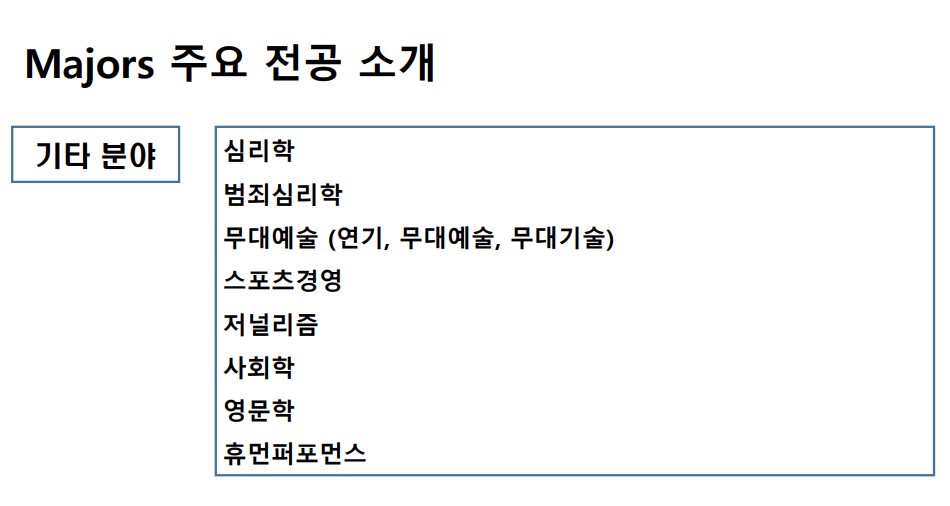 Majors 주요 전공 소개

기타 분야

심리학
범죄심리학
무대예술 (연기, 무대예술, 무대기술)
스포츠경영
저널리즘
사회학
영문학
휴먼퍼포먼스